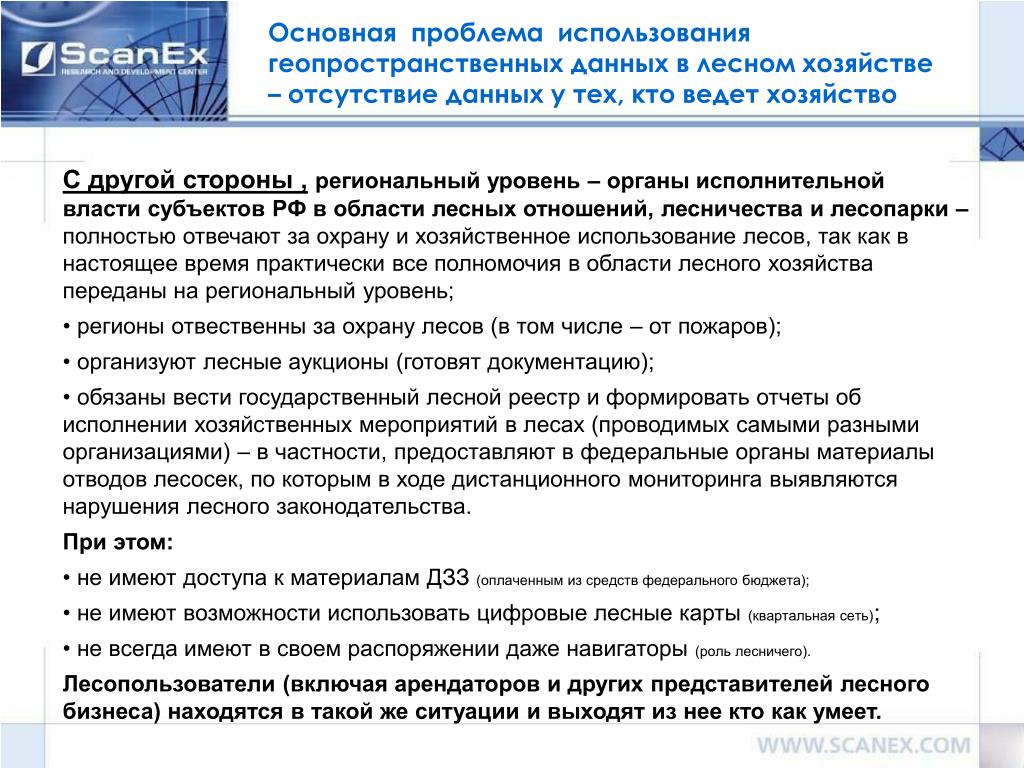 ScanEx
RESEARCH AND DEVELOPMENT CENTER

Основная проблема использования геопространственных данных в лесном хозяйстве – отсутствие данных у тех, кто ведет хозяйство

С другой стороны , региональный уровень – органы исполнительной власти субъектов РФ в области лесных отношений, лесничества и лесопарки – полностью отвечают за охрану и хозяйственное использование лесов, так как в настоящее время практически все полномочия в области лесного хозяйства переданы на региональный уровень;

• регионы отвественны за охрану лесов (в том числе – от пожаров);

• организуют лесные аукционы (готовят документацию);

• обязаны вести государственный лесной реестр и формировать отчеты об исполнении хозяйственных мероприятий в лесах (проводимых самыми разными организациями) – в частности, предоставляют в федеральные органы материалы отводов лесосек, по которым в ходе дистанционного мониторинга выявляются нарушения лесного законодательства.

При этом:

• не имеют доступа к материалам ДЗЗ (оплаченным из средств федерального бюджета);

• не имеют возможности использовать цифровые лесные карты (квартальная сеть);

• не всегда имеют в своем распоряжении даже навигаторы (роль лесничего).

Лесопользователи (включая арендаторов и других представителей лесного бизнеса) находятся в такой же ситуации и выходят из нее кто как умеет.

WWW.SCANEX.COM